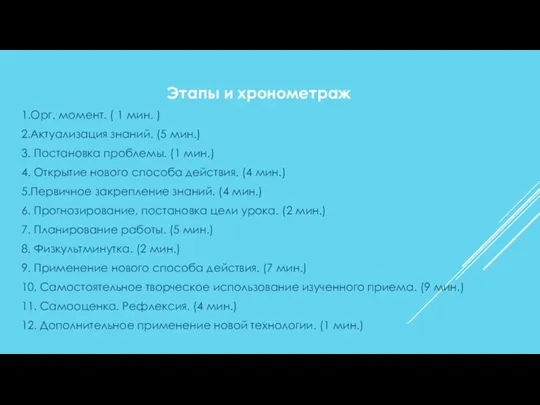 Этапы и хронометраж

1.Орг. момент. ( 1 мин. )

2.Актуализация знаний. (5 мин.)

3. Постановка проблемы. (1 мин.)

4. Открытие нового способа действия. (4 мин.)

5.Первичное закрепление знаний. (4 мин.)

6. Прогнозирование, постановка цели урока. (2 мин.)

7. Планирование работы. (5 мин.)

8. Физкультминутка. (2 мин.)

9. Применение нового способа действия. (7 мин.)

10. Самостоятельное творческое использование изученного приема. (9 мин.)

11. Самооценка. Рефлексия. (4 мин.)

12. Дополнительное применение новой технологии. (1 мин.)